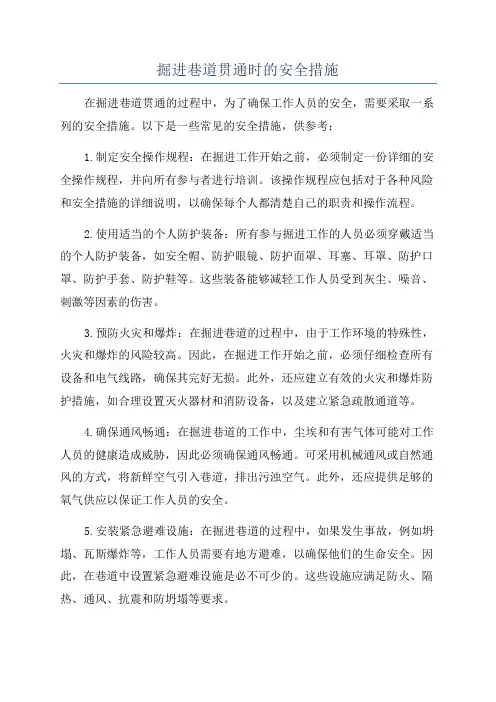 掘进巷道贯通时的安全措施

在掘进巷道贯通的过程中，为了确保工作人员的安全，需要采取一系列的安全措施。以下是一些常见的安全措施，供参考：

1.制定安全操作规程：在掘进工作开始之前，必须制定一份详细的安全操作规程，并向所有参与者进行培训。该操作规程应包括对于各种风险和安全措施的详细说明，以确保每个人都清楚自己的职责和操作流程。

2.使用适当的个人防护装备：所有参与掘进工作的人员必须穿戴适当的个人防护装备，如安全帽、防护眼镜、防护面罩、耳塞、耳罩、防护口罩、防护手套、防护鞋等。这些装备能够减轻工作人员受到灰尘、噪音、刺激等因素的伤害。

3.预防火灾和爆炸：在掘进巷道的过程中，由于工作环境的特殊性，火灾和爆炸的风险较高。因此，在掘进工作开始之前，必须仔细检查所有设备和电气线路，确保其完好无损。此外，还应建立有效的火灾和爆炸防护措施，如合理设置灭火器材和消防设备，以及建立紧急疏散通道等。

4.确保通风畅通：在掘进巷道的工作中，尘埃和有害气体可能对工作人员的健康造成威胁，因此必须确保通风畅通。可采用机械通风或自然通风的方式，将新鲜空气引入巷道，排出污浊空气。此外，还应提供足够的氧气供应以保证工作人员的安全。

5.安装紧急避难设施：在掘进巷道的过程中，如果发生事故，例如坍塌、瓦斯爆炸等，工作人员需要有地方避难，以确保他们的生命安全。因此，在巷道中设置紧急避难设施是必不可少的。这些设施应满足防火、隔热、通风、抗震和防坍塌等要求。